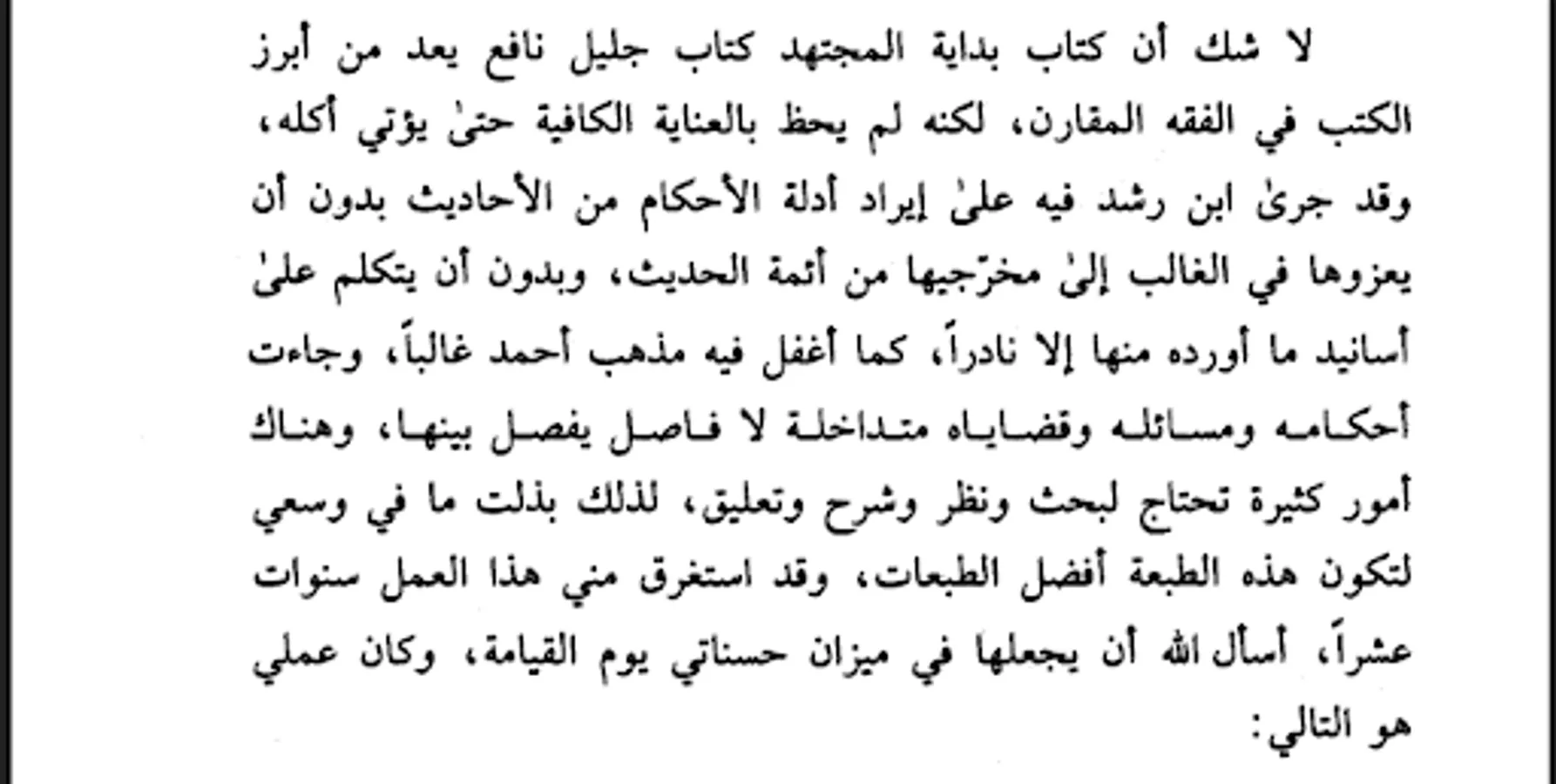 لا شك أن كتاب بداية المجتهد كتاب جليل نافع يعد من أبرز الكتب في الفقه المقارن، لكنه لم يحظ بالعناية الكافية حتىٰ يؤتي أكله، وقد جرىٰ ابن رشد فيه علىٰ إيراد أدلة الأحكام من الأحاديث بدون أن يعزوها في الغالب إلىٰ مخرّجيها من أئمة الحديث، وبدون أن يتكلم علىٰ أسانيد ما أورده منها إلا نادراً، كما أغفل فيه مذهب أحمد غالباً، وجاءت أحكامه ومسائله وقضاياه متداخلة لا فاصل يفصل بينها، وهناك أمور كثيرة تحتاج لبحث ونظر وشرح وتعليق، لذلك بذلت ما في وسعي لتكون هذه الطبعة أفضل الطبعات، وقد استغرق مني هذا العمل سنوات عشراً، أسأل الله أن يجعلها في ميزان حسناتي يوم القيامة، وكان عملي هو التالي: